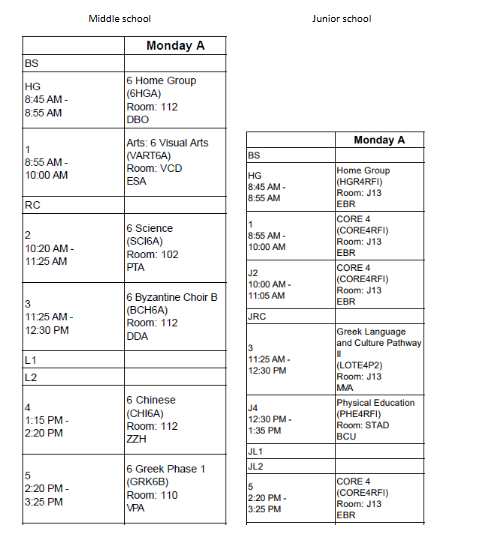 Middle school

| | Monday A |
|---|---|
| BS | |
| HG 8:45 AM - 8:55 AM | 6 Home Group (6HGA) Room: 112 DBO |
| 1 8:55 AM - 10:00 AM | Arts: 6 Visual Arts (VART6A) Room: VCD ESA |
| RC | |
| 2 10:20 AM - 11:25 AM | 6 Science (SCI6A) Room: 102 PTA |
| 3 11:25 AM - 12:30 PM | 6 Byzantine Choir B (BCH6A) Room: 112 DDA |
| L1 | |
| L2 | |
| 4 1:15 PM - 2:20 PM | 6 Chinese (CHI6A) Room: 112 ZZH |
| 5 2:20 PM - 3:25 PM | 6 Greek Phase 1 (GRK6B) Room: 110 VPA |

Junior school

| | Monday A |
|---|---|
| BS | |
| HG 8:45 AM - 8:55 AM | Home Group (HGR4RFI) Room: J13 EBR |
| 1 8:55 AM - 10:00 AM | CORE 4 (CORE4RFI) Room: J13 EBR |
| J2 10:00 AM - 11:05 AM | CORE 4 (CORE4RFI) Room: J13 EBR |
| JRC | |
| 3 11:25 AM - 12:30 PM | Greek Language and Culture Pathway II (LOTE4P2) Room: J13 MVA |
| J4 12:30 PM - 1:35 PM | Physical Education (PHE4RFI) Room: STAD BCU |
| JL1 | |
| JL2 | |
| 5 2:20 PM - 3:25 PM | CORE 4 (CORE4RFI) Room: J13 EBR |